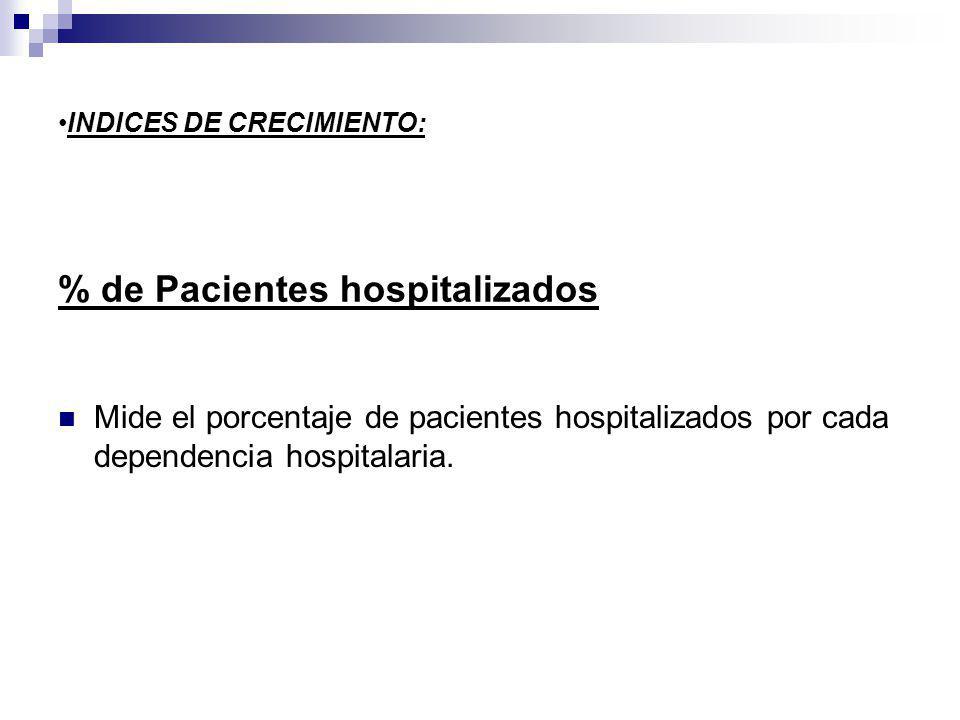 •INDICES DE CRECIMIENTO:

% de Pacientes hospitalizados

Mide el porcentaje de pacientes hospitalizados por cada dependencia hospitalaria.